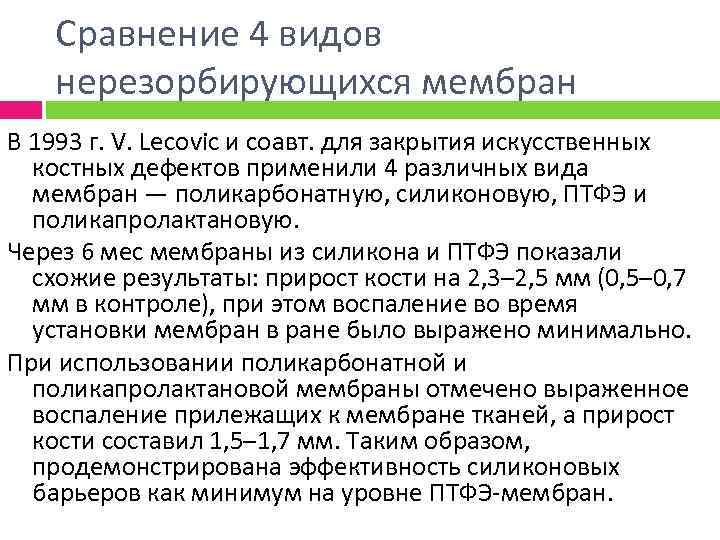 Сравнение 4 видов нерезорбирующихся мембран

В 1993 г. V. Lecovic и соавт. для закрытия искусственных костных дефектов применили 4 различных вида мембран — поликарбонатную, силиконовую, ПТФЭ и поликапролактановую.

Через 6 мес мембраны из силикона и ПТФЭ показали схожие результаты: прирост кости на 2,3–2,5 мм (0,5–0,7 мм в контроле), при этом воспаление во время установки мембран в ране было выражено минимально.

При использовании поликарбонатной и поликапролактановой мембраны отмечено выраженное воспаление прилежащих к мембране тканей, а прирост кости составил 1,5–1,7 мм. Таким образом, продемонстрирована эффективность силиконовых барьеров как минимум на уровне ПТФЭ-мембран.